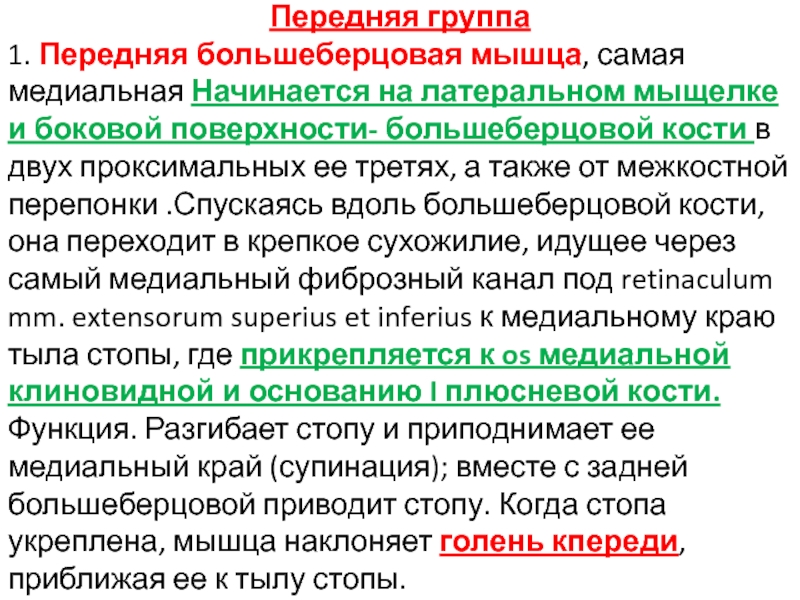 Передняя группа

1. Передняя большеберцовая мышца, самая медиальная Начинается на латеральном мыщелке и боковой поверхности- большеберцовой кости в двух проксимальных ее третях, а также от межкостной перепонки .Спускаясь вдоль большеберцовой кости, она переходит в крепкое сухожилие, идущее через самый медиальный фиброзный канал под retinaculum mm. extensorum superius et inferius к медиальному краю тыла стопы, где прикрепляется к os медиальной клиновидной и основанию I плюсневой кости. Функция. Разгибает стопу и приподнимает ее медиальный край (супинация); вместе с задней большеберцовой приводит стопу. Когда стопа укреплена, мышца наклоняет голень кпереди, приближая ее к тылу стопы.